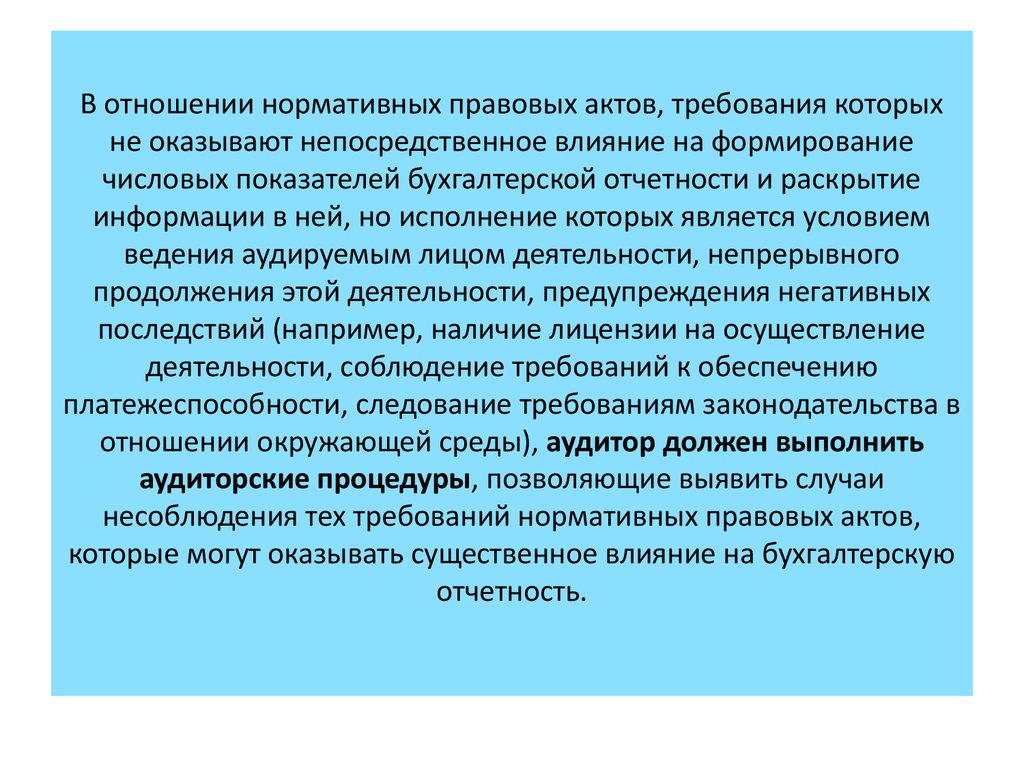 В отношении нормативных правовых актов, требования которых не оказывают непосредственное влияние на формирование числовых показателей бухгалтерской отчетности и раскрытие информации в ней, но исполнение которых является условием ведения аудируемым лицом деятельности, непрерывного продолжения этой деятельности, предупреждения негативных последствий (например, наличие лицензии на осуществление деятельности, соблюдение требований к обеспечению платежеспособности, следование требованиям законодательства в отношении окружающей среды), аудитор должен выполнить аудиторские процедуры, позволяющие выявить случаи несоблюдения тех требований нормативных правовых актов, которые могут оказывать существенное влияние на бухгалтерскую отчетность.